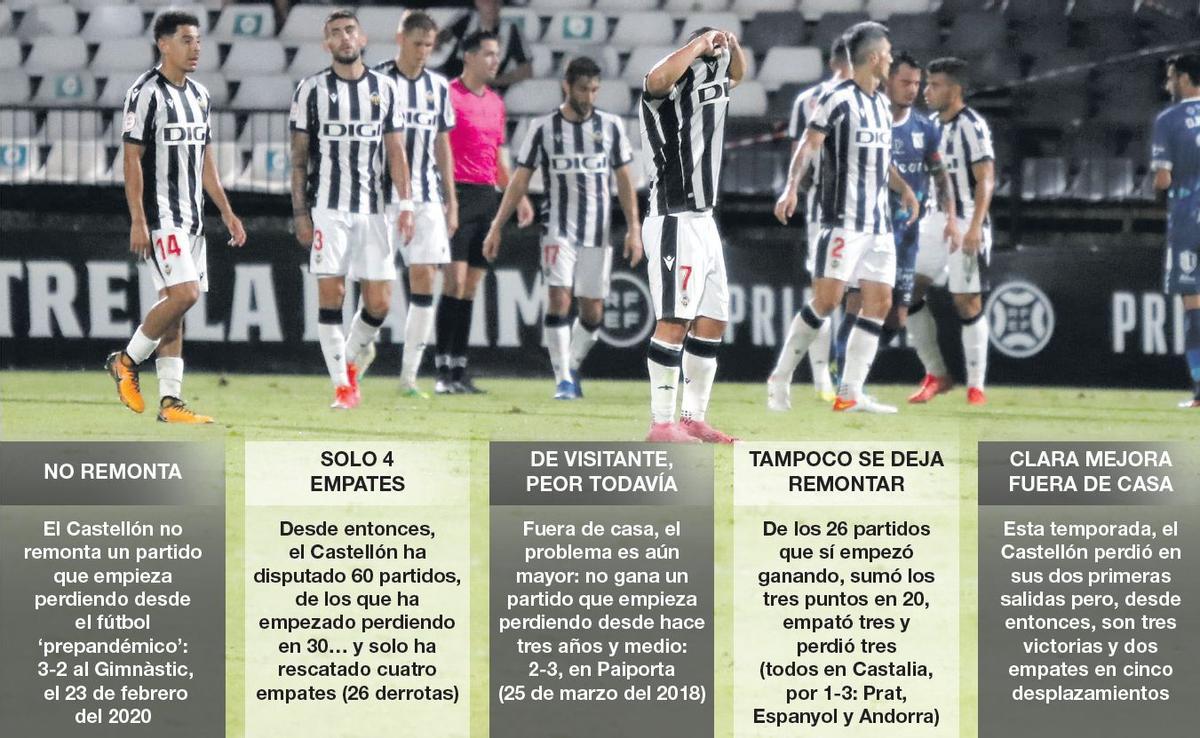 NO REMONTA

El Castellón no remonta un partido que empieza perdiendo desde el fútbol 'prepandémico': 3-2 al Gimnàstic, el 23 de febrero del 2020

SOLO 4 EMPATES

Desde entonces, el Castellón ha disputado 60 partidos, de los que ha empezado perdiendo en 30… y solo ha rescatado cuatro empates (26 derrotas)

DE VISITANTE, PEOR TODAVÍA

Fuera de casa, el problema es aún mayor: no gana un partido que empieza perdiendo desde hace tres años y medio: 2-3, en Paiporta (25 de marzo del 2018)

TAMPOCO SE DEJA REMONTAR

De los 26 partidos que sí empezó ganando, sumó los tres puntos en 20, empató tres y perdió tres (todos en Castalia, por 1-3: Prat, Espanyol y Andorra)

CLARA MEJORA FUERA DE CASA

Esta temporada, el Castellón perdió en sus dos primeras salidas pero, desde entonces, son tres victorias y dos empates en cinco desplazamientos